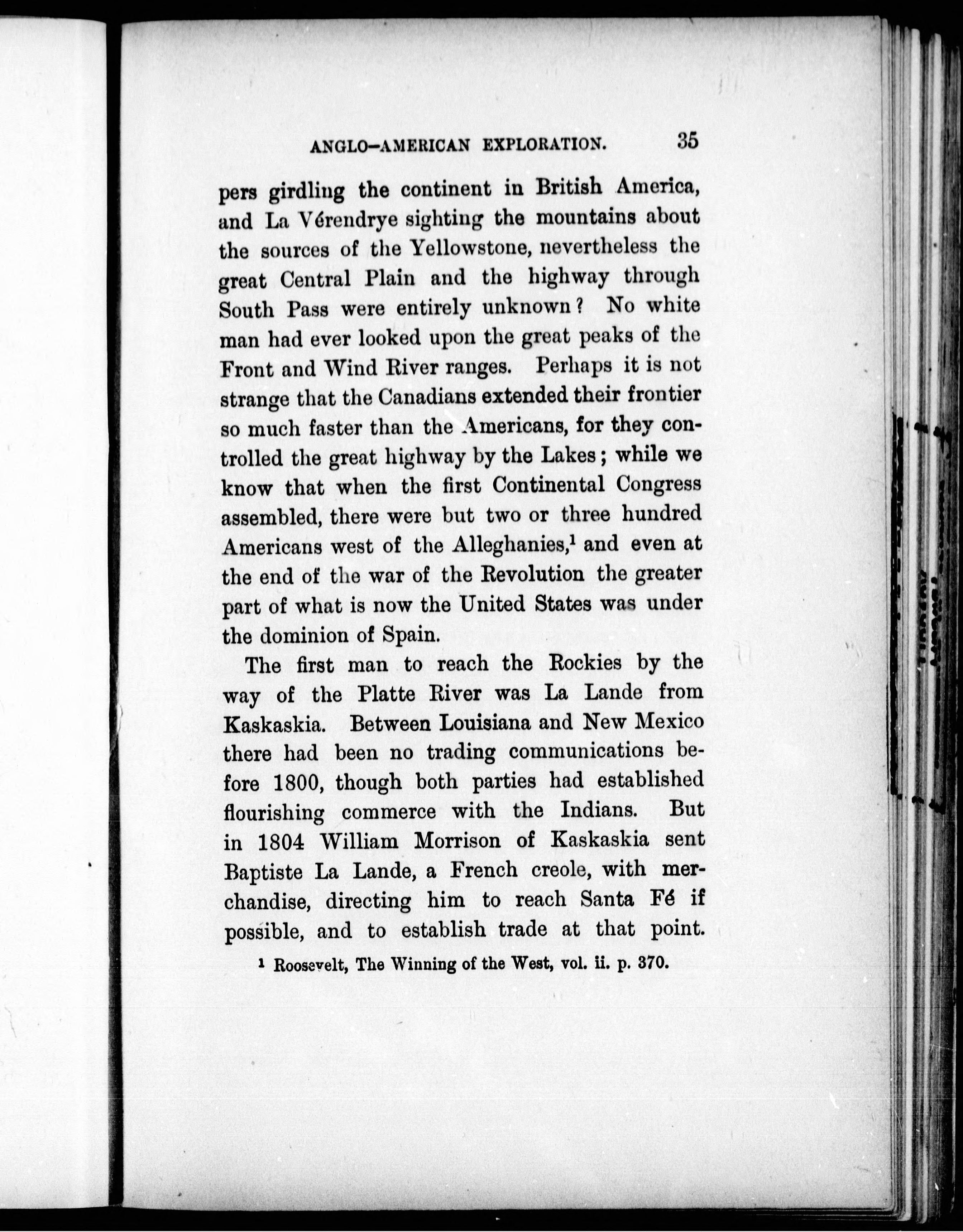 ANGLO-AMERICAN EXPLORATION. 35

pers girdling the continent in British America, and La Vérendrye sighting the mountains about the sources of the Yellowstone, nevertheless the great Central Plain and the highway through South Pass were entirely unknown? No white man had ever looked upon the great peaks of the Front and Wind River ranges. Perhaps it is not strange that the Canadians extended their frontier so much faster than the Americans, for they controlled the great highway by the Lakes; while we know that when the first Continental Congress assembled, there were but two or three hundred Americans west of the Alleghanies,$^1$ and even at the end of the war of the Revolution the greater part of what is now the United States was under the dominion of Spain.

The first man to reach the Rockies by the way of the Platte River was La Lande from Kaskaskia. Between Louisiana and New Mexico there had been no trading communications before 1800, though both parties had established flourishing commerce with the Indians. But in 1804 William Morrison of Kaskaskia sent Baptiste La Lande, a French creole, with merchandise, directing him to reach Santa Fé if possible, and to establish trade at that point.

$^1$ Roosevelt, The Winning of the West, vol. ii. p. 370.